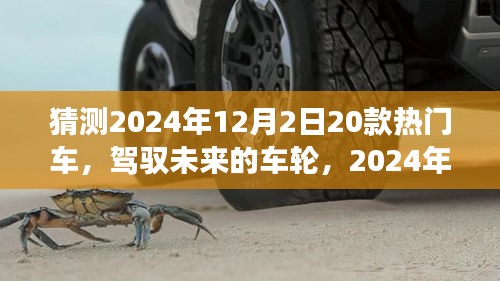 猜测2024年12月2日20款热门车，驾驭未来的车轮，2024年